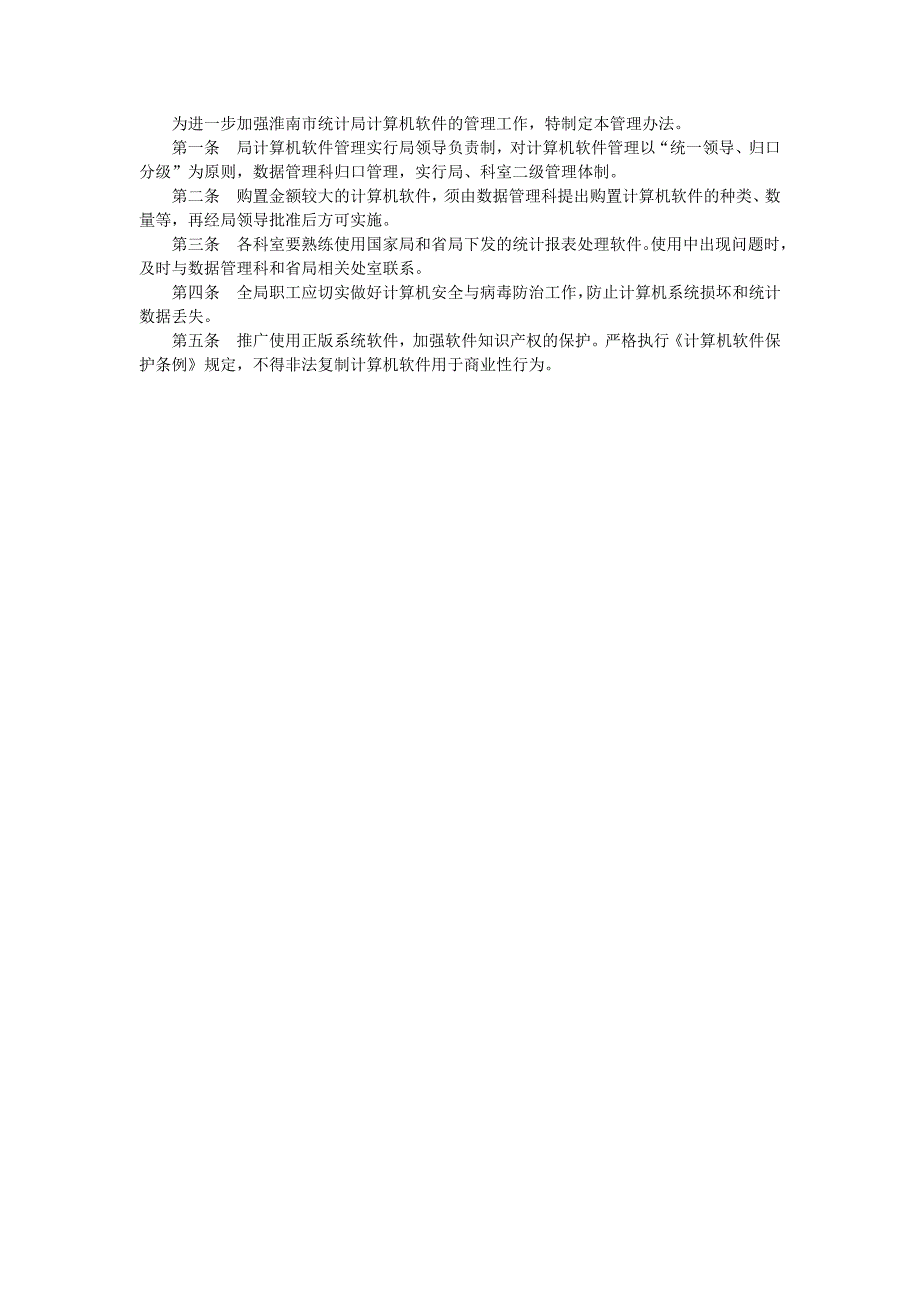 为进一步加强淮南市统计局计算机软件的管理工作，特制定本管理办法。

第一条　局计算机软件管理实行局领导负责制，对计算机软件管理以“统一领导、归口分级”为原则，数据管理科归口管理，实行局、科室二级管理体制。

第二条　购置金额较大的计算机软件，须由数据管理科提出购置计算机软件的种类、数量等，再经局领导批准后方可实施。

第三条　各科室要熟练使用国家局和省局下发的统计报表处理软件。使用中出现问题时，及时与数据管理科和省局相关处室联系。

第四条　全局职工应切实做好计算机安全与病毒防治工作，防止计算机系统损坏和统计数据丢失。

第五条　推广使用正版系统软件，加强软件知识产权的保护。严格执行《计算机软件保护条例》规定，不得非法复制计算机软件用于商业性行为。